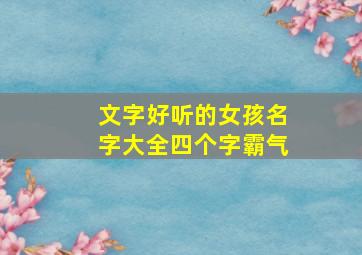 文字好听的女孩名字大全四个字霸气